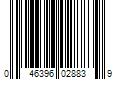 0 46396 02883 9